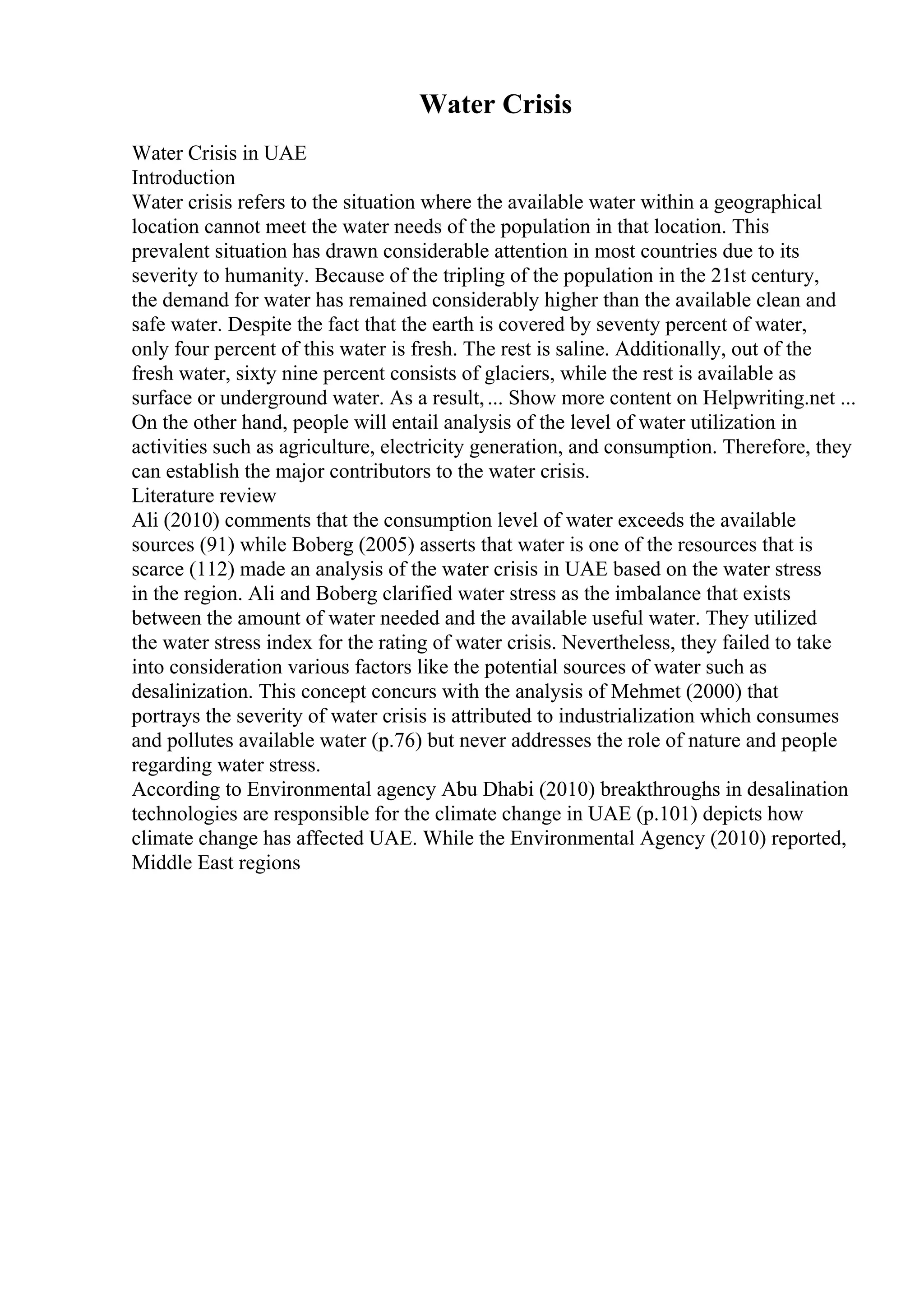 Water Crisis

Water Crisis in UAE
Introduction
Water crisis refers to the situation where the available water within a geographical location cannot meet the water needs of the population in that location. This prevalent situation has drawn considerable attention in most countries due to its severity to humanity. Because of the tripling of the population in the 21st century, the demand for water has remained considerably higher than the available clean and safe water. Despite the fact that the earth is covered by seventy percent of water, only four percent of this water is fresh. The rest is saline. Additionally, out of the fresh water, sixty nine percent consists of glaciers, while the rest is available as surface or underground water. As a result, ... Show more content on Helpwriting.net ...
On the other hand, people will entail analysis of the level of water utilization in activities such as agriculture, electricity generation, and consumption. Therefore, they can establish the major contributors to the water crisis.
Literature review
Ali (2010) comments that the consumption level of water exceeds the available sources (91) while Boberg (2005) asserts that water is one of the resources that is scarce (112) made an analysis of the water crisis in UAE based on the water stress in the region. Ali and Boberg clarified water stress as the imbalance that exists between the amount of water needed and the available useful water. They utilized the water stress index for the rating of water crisis. Nevertheless, they failed to take into consideration various factors like the potential sources of water such as desalinization. This concept concurs with the analysis of Mehmet (2000) that portrays the severity of water crisis is attributed to industrialization which consumes and pollutes available water (p.76) but never addresses the role of nature and people regarding water stress.
According to Environmental agency Abu Dhabi (2010) breakthroughs in desalination technologies are responsible for the climate change in UAE (p.101) depicts how climate change has affected UAE. While the Environmental Agency (2010) reported, Middle East regions